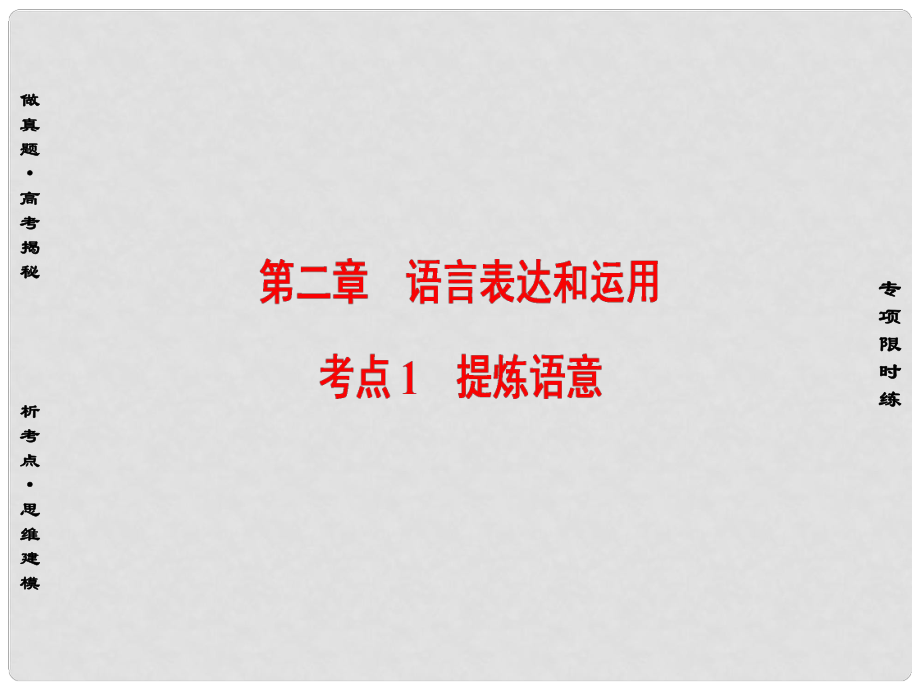 做真题·高考揭秘

析考点·思维建模

第二章　语言表达和运用

考点1　提炼语意

专项限时练